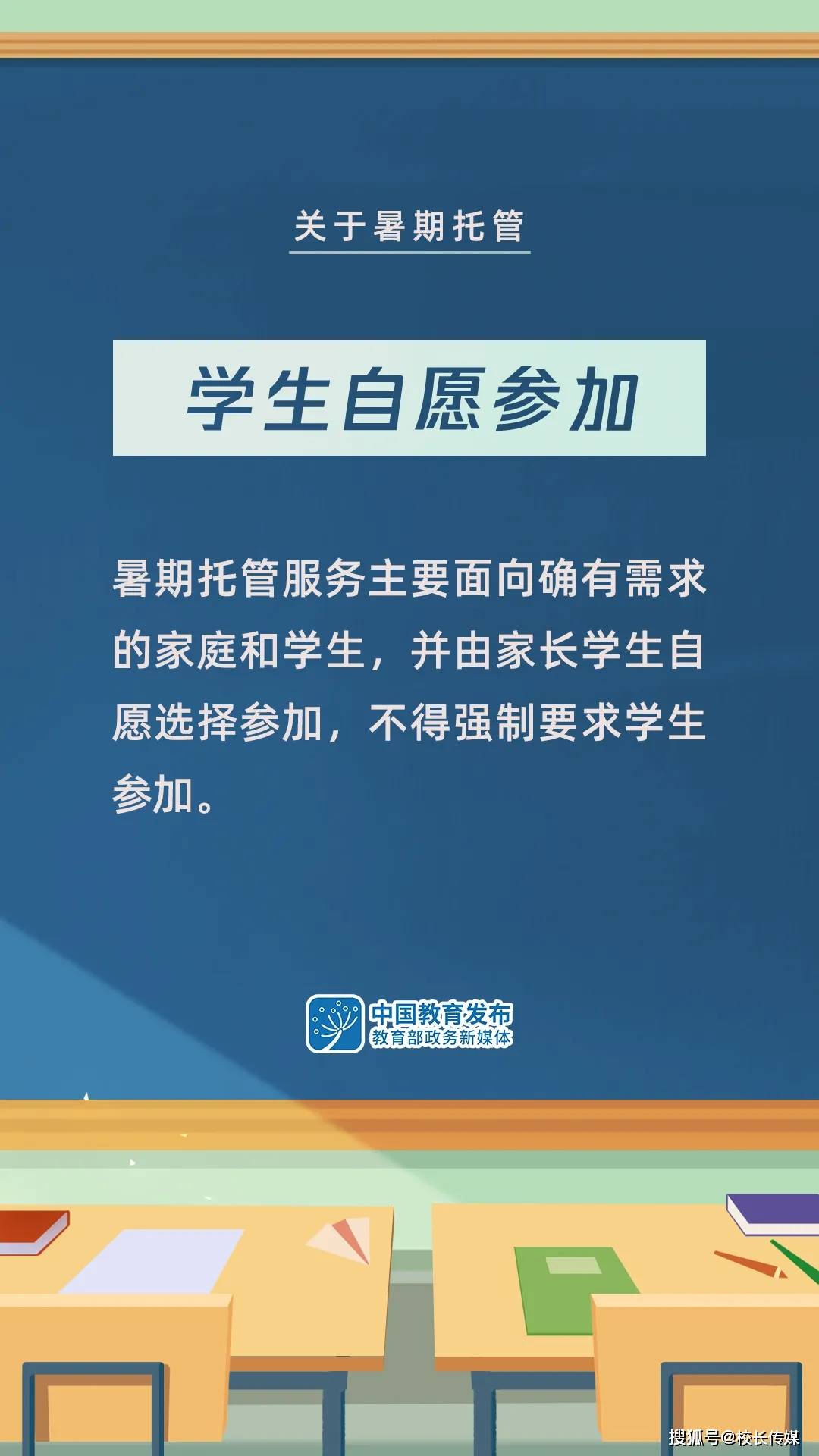 关于暑期托管

学生自愿参加

暑期托管服务主要面向确有需求的家庭和学生，并由家长学生自愿选择参加，不得强制要求学生参加。

中国教育发布
教育部政务新媒体

搜狐号@校长传媒